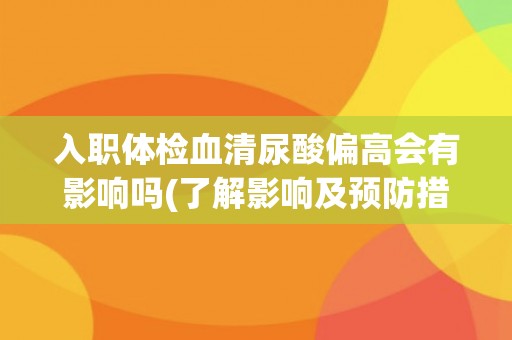 入职体检血清尿酸偏高会有影响吗(了解影响及预防措